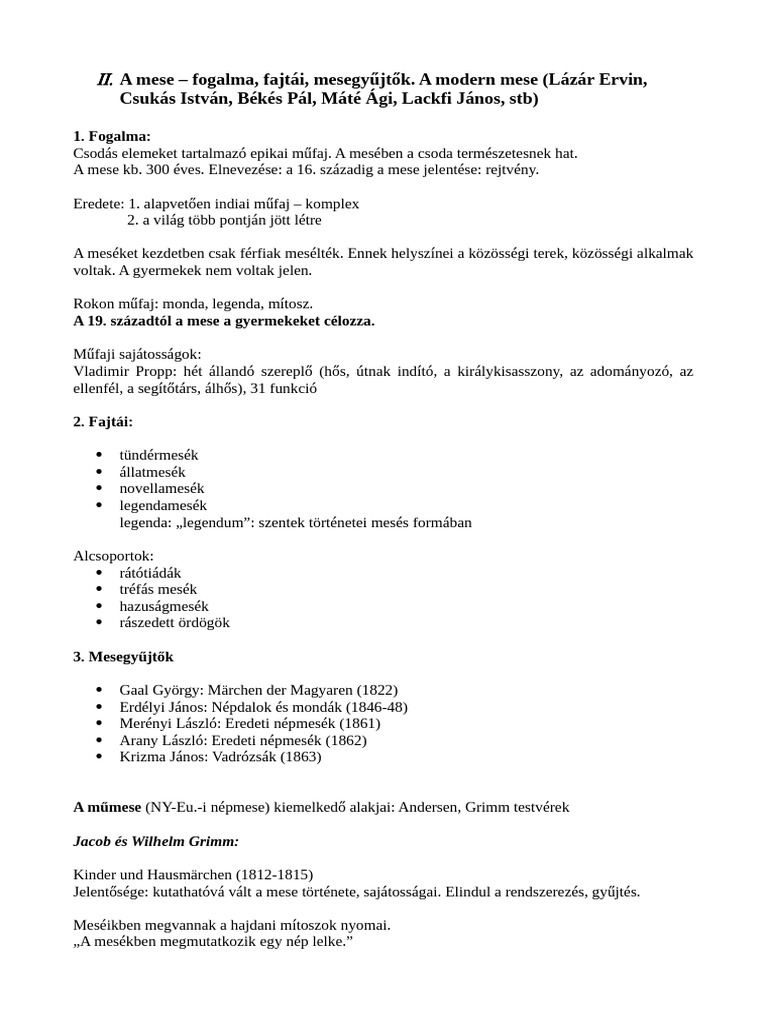 II. A mese – fogalma, fajtái, mesegyűjtők. A modern mese (Lázár Ervin, Csukás István, Békés Pál, Máté Ági, Lackfi János, stb)

1. Fogalma:
Csodás elemeket tartalmazó epikai műfaj. A mesében a csoda természetesnek hat.
A mese kb. 300 éves. Elnevezése: a 16. századig a mese jelentése: rejtvény.

Eredete: 1. alapvetően indiai műfaj – komplex
2. a világ több pontján jött létre

A meséket kezdetben csak férfiak mesélték. Ennek helyszínei a közösségi terek, közösségi alkalmak voltak. A gyermekek nem voltak jelen.

Rokon műfaj: monda, legenda, mítosz.
A 19. századtól a mese a gyermekeket célozza.

Műfaji sajátosságok:
Vladimir Propp: hét állandó szereplő (hős, útnak indító, a királykisasszony, az adományozó, az ellenfél, a segítőtárs, álhős), 31 funkció

2. Fajtái:

• tündérmesék
• állatmesék
• novellamesék
• legendamesék
legenda: „legendum": szentek történetei mesés formában

Alcsoportok:
• rátótiádák
• tréfás mesék
• hazuságmesék
• rászedett ördögök

3. Mesegyűjtők

• Gaal György: Märchen der Magyaren (1822)
• Erdélyi János: Népdalok és mondák (1846-48)
• Merényi László: Eredeti népmesék (1861)
• Arany László: Eredeti népmesék (1862)
• Krizma János: Vadrózsák (1863)

A műmese (NY-Eu.-i népmese) kiemelkedő alakjai: Andersen, Grimm testvérek

Jacob és Wilhelm Grimm:

Kinder und Hausmärchen (1812-1815)
Jelentősége: kutathatóvá vált a mese története, sajátosságai. Elindul a rendszerezés, gyűjtés.

Meséikben megvannak a hajdani mítoszok nyomai.
„A mesékben megmutatkozik egy nép lelke."